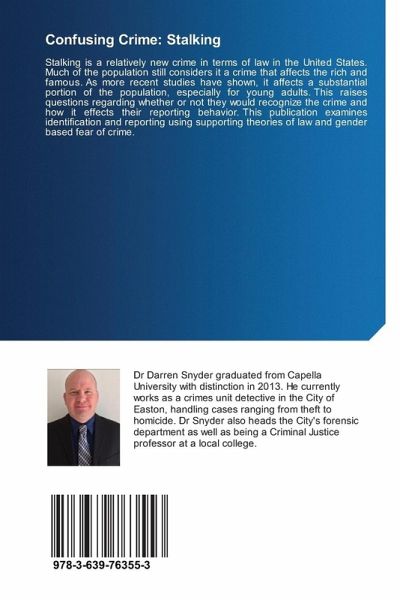 Confusing Crime: Stalking

Stalking is a relatively new crime in terms of law in the United States. Much of the population still considers it a crime that affects the rich and famous. As more recent studies have shown, it affects a substantial portion of the population, especially for young adults. This raises questions regarding whether or not they would recognize the crime and how it effects their reporting behavior. This publication examines identification and reporting using supporting theories of law and gender based fear of crime.

Dr Darren Snyder graduated from Capella University with distinction in 2013. He currently works as a crimes unit detective in the City of Easton, handling cases ranging from theft to homicide. Dr Snyder also heads the City's forensic department as well as being a Criminal Justice professor at a local college.

978-3-639-76355-3